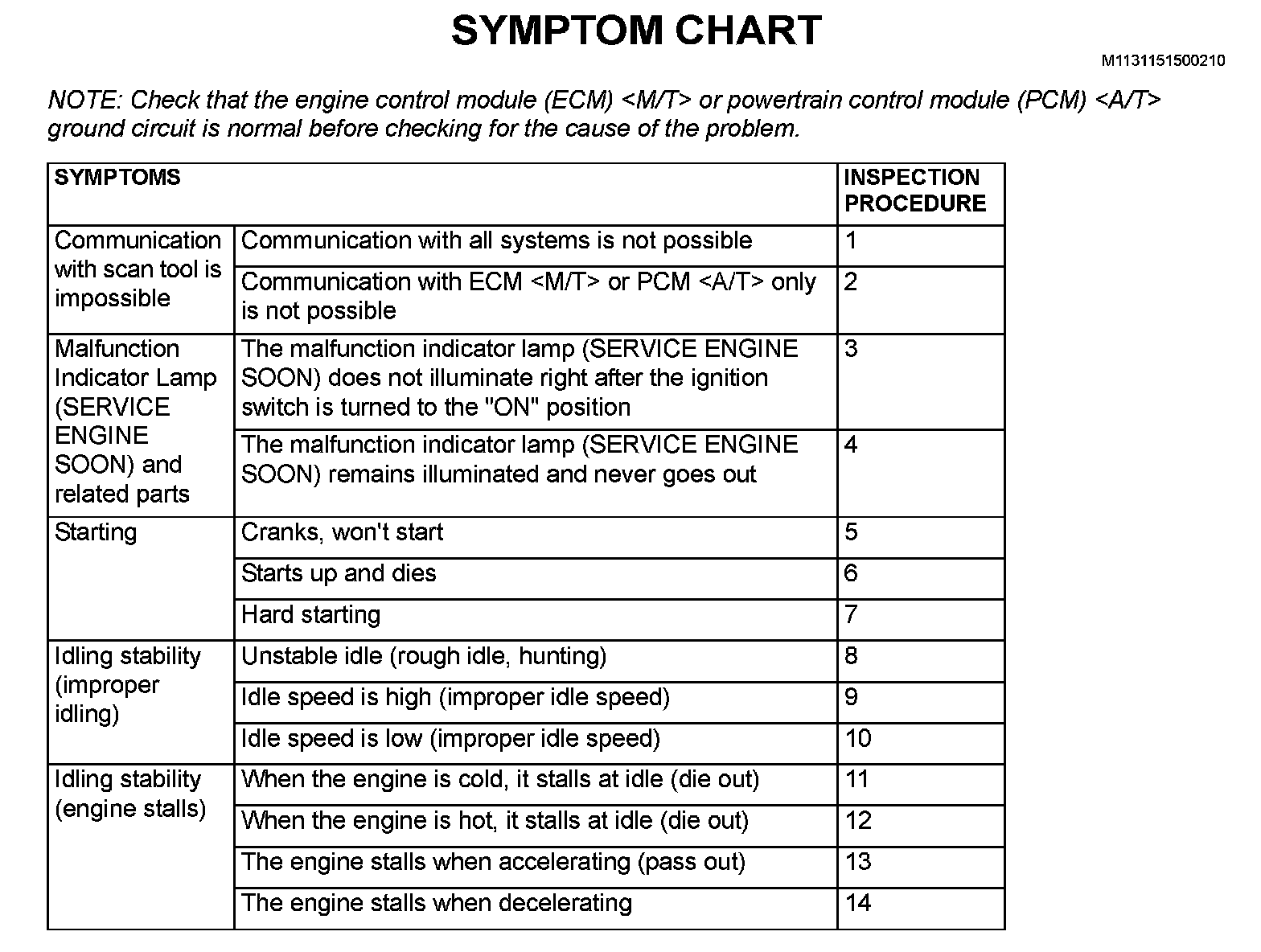 SYMPTOM CHART

M1131151500210

NOTE: Check that the engine control module (ECM) <M/T> or powertrain control module (PCM) <A/T> ground circuit is normal before checking for the cause of the problem.

| SYMPTOMS | | INSPECTION PROCEDURE |
|---|---|---|
| Communication with scan tool is impossible | Communication with all systems is not possible | 1 |
| | Communication with ECM <M/T> or PCM <A/T> only is not possible | 2 |
| Malfunction Indicator Lamp (SERVICE ENGINE SOON) and related parts | The malfunction indicator lamp (SERVICE ENGINE SOON) does not illuminate right after the ignition switch is turned to the "ON" position | 3 |
| | The malfunction indicator lamp (SERVICE ENGINE SOON) remains illuminated and never goes out | 4 |
| Starting | Cranks, won't start | 5 |
| | Starts up and dies | 6 |
| | Hard starting | 7 |
| Idling stability (improper idling) | Unstable idle (rough idle, hunting) | 8 |
| | Idle speed is high (improper idle speed) | 9 |
| | Idle speed is low (improper idle speed) | 10 |
| Idling stability (engine stalls) | When the engine is cold, it stalls at idle (die out) | 11 |
| | When the engine is hot, it stalls at idle (die out) | 12 |
| | The engine stalls when accelerating (pass out) | 13 |
| | The engine stalls when decelerating | 14 |